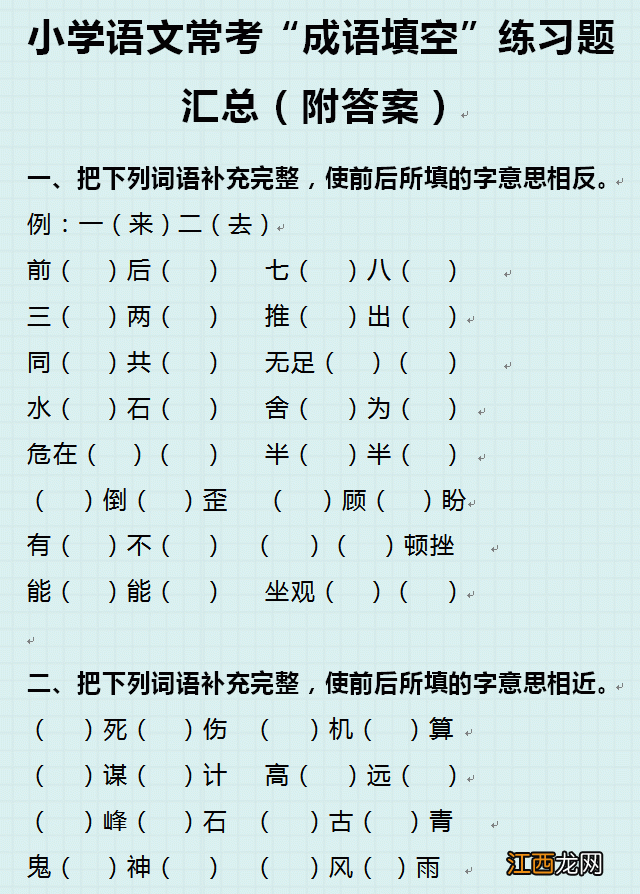 小学语文常考“成语填空”练习题汇总（附答案）

一、把下列词语补充完整，使前后所填的字意思相反。

例：一（来）二（去）

前（ ）后（ ）　七（ ）八（ ）

三（ ）两（ ）　推（ ）出（ ）

同（ ）共（ ）　无足（ ）（ ）

水（ ）石（ ）　舍（ ）为（ ）

危在（ ）（ ）　半（ ）半（ ）

（ ）倒（ ）歪　（ ）顾（ ）盼

有（ ）不（ ）　（ ）（ ）顿挫

能（ ）能（ ）　坐观（ ）（ ）

二、把下列词语补充完整，使前后所填的字意思相近。

（ ）死（ ）伤　（ ）机（ ）算

（ ）谋（ ）计　高（ ）远（ ）

（ ）峰（ ）石　（ ）古（ ）青

鬼（ ）神（ ）　（ ）风（ ）雨

江西龙网